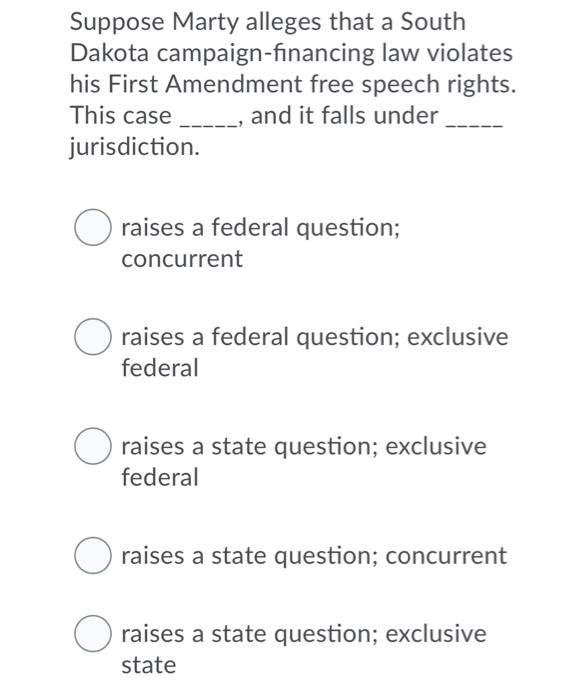 Suppose Marty alleges that a South Dakota campaign-financing law violates his First Amendment free speech rights. This case _____, and it falls under _____ jurisdiction.

raises a federal question; concurrent

raises a federal question; exclusive federal

raises a state question; exclusive federal

raises a state question; concurrent

raises a state question; exclusive state